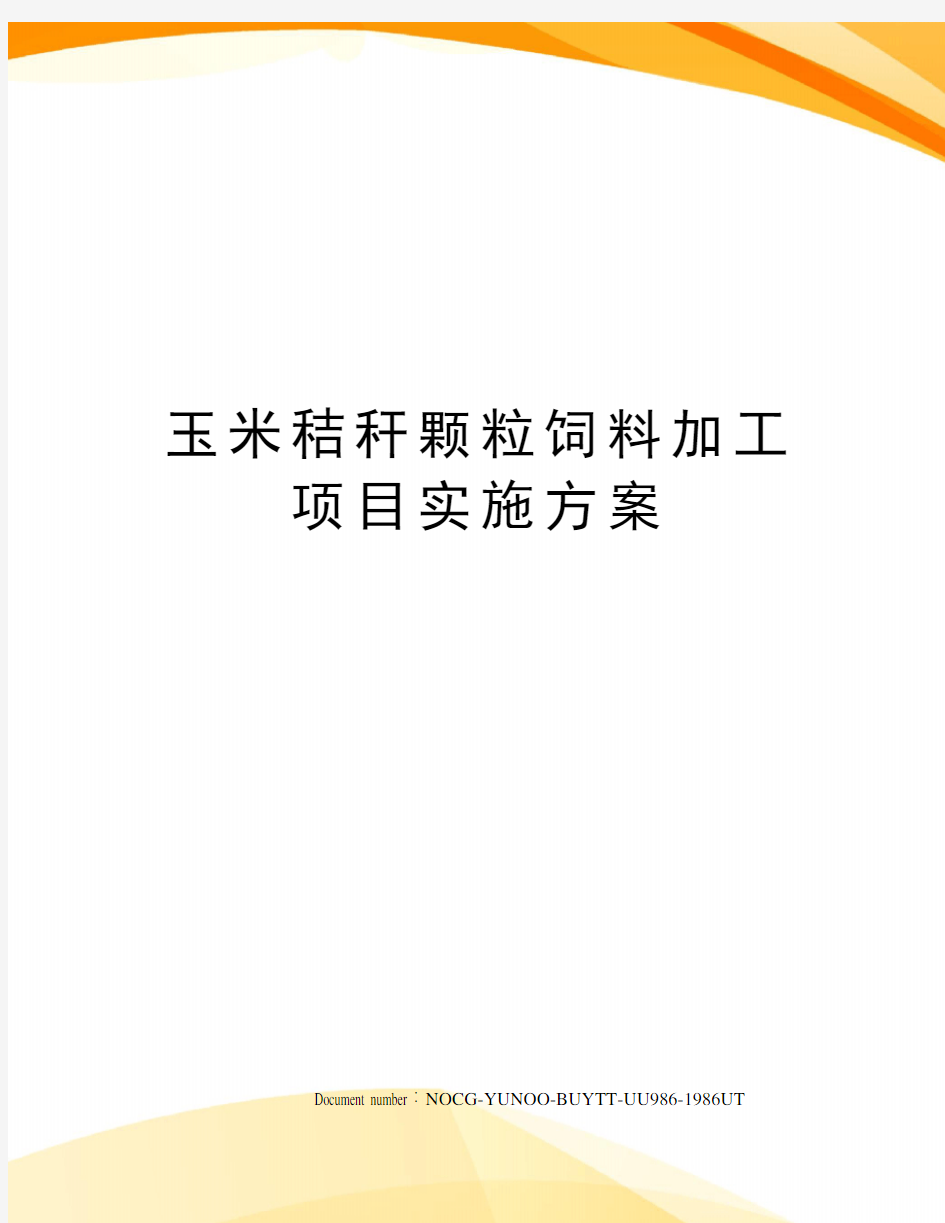 玉米秸秆颗粒饲料加工项目实施方案

Document number：NOCG-YUNOO-BUYTT-UU986-1986UT